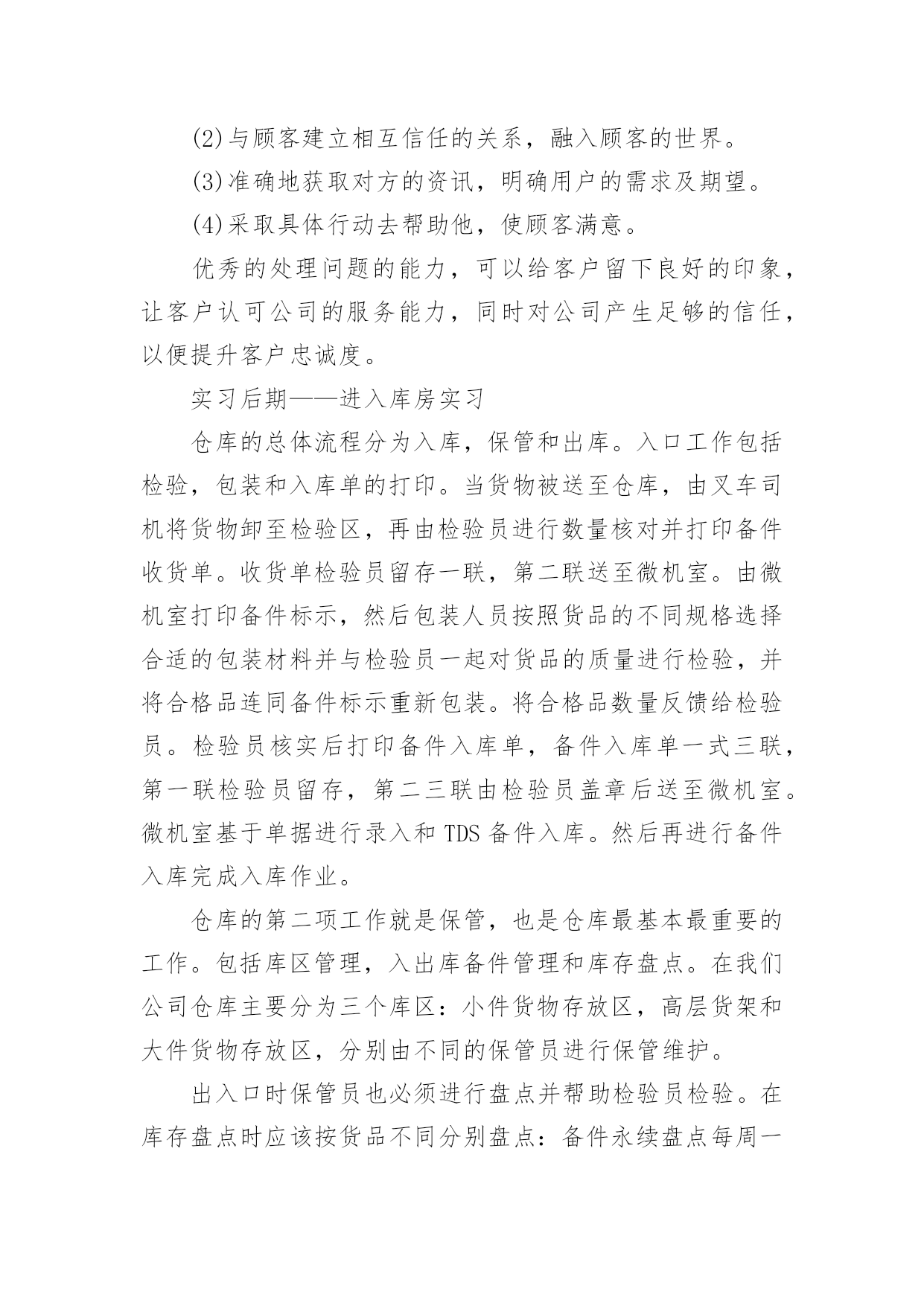 (2)与顾客建立相互信任的关系，融入顾客的世界。

(3)准确地获取对方的资讯，明确用户的需求及期望。

(4)采取具体行动去帮助他，使顾客满意。

优秀的处理问题的能力，可以给客户留下良好的印象，让客户认可公司的服务能力，同时对公司产生足够的信任，以便提升客户忠诚度。

实习后期——进入库房实习

仓库的总体流程分为入库，保管和出库。入口工作包括检验，包装和入库单的打印。当货物被送至仓库，由叉车司机将货物卸至检验区，再由检验员进行数量核对并打印备件收货单。收货单检验员留存一联，第二联送至微机室。由微机室打印备件标示，然后包装人员按照货品的不同规格选择合适的包装材料并与检验员一起对货品的质量进行检验，并将合格品连同备件标示重新包装。将合格品数量反馈给检验员。检验员核实后打印备件入库单，备件入库单一式三联，第一联检验员留存，第二三联由检验员盖章后送至微机室。微机室基于单据进行录入和 TDS 备件入库。然后再进行备件入库完成入库作业。

仓库的第二项工作就是保管，也是仓库最基本最重要的工作。包括库区管理，入出库备件管理和库存盘点。在我们公司仓库主要分为三个库区：小件货物存放区，高层货架和大件货物存放区，分别由不同的保管员进行保管维护。

出入口时保管员也必须进行盘点并帮助检验员检验。在库存盘点时应该按货品不同分别盘点：备件永续盘点每周一